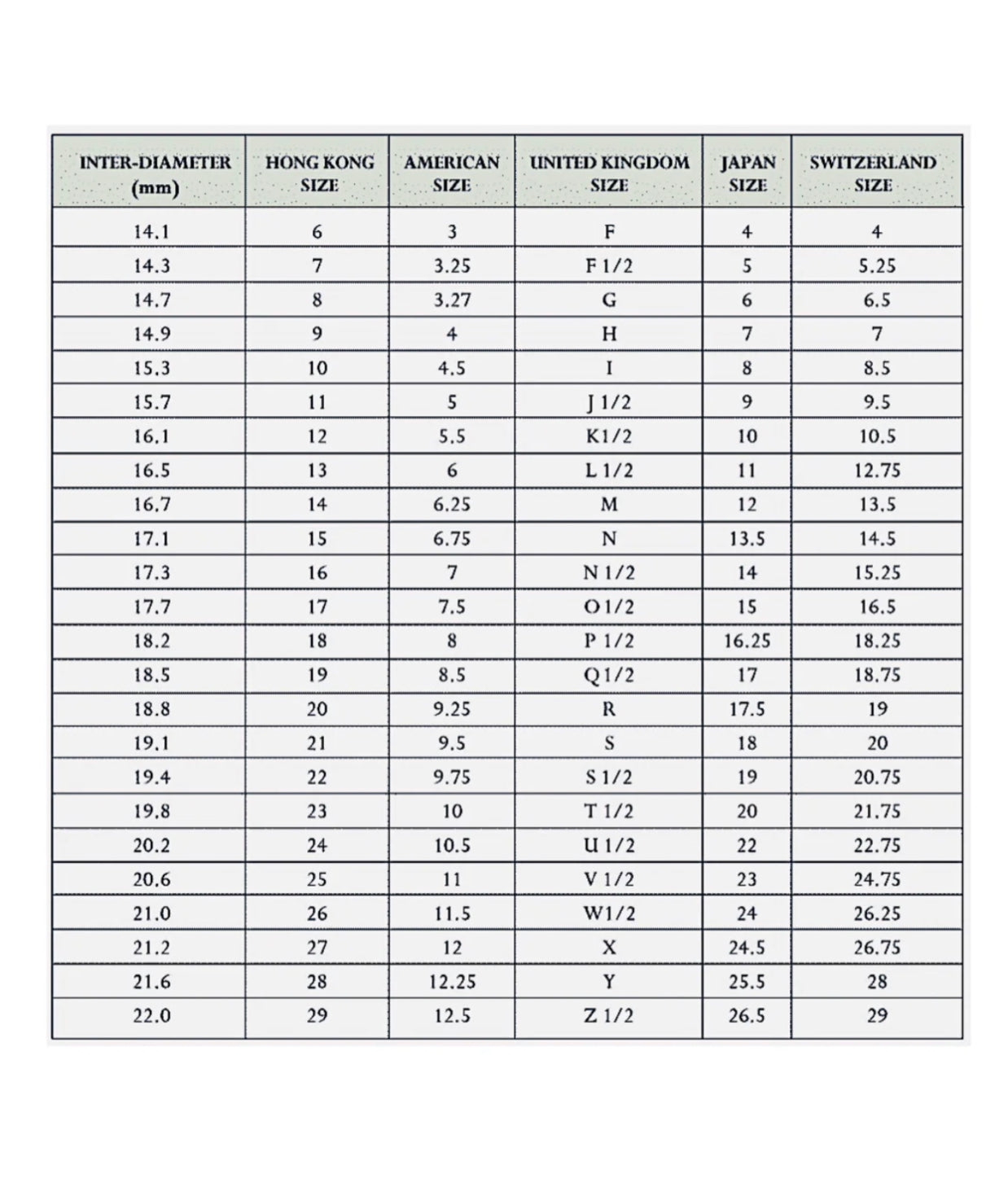 | INTER-DIAMETER (mm) | HONG KONG SIZE | AMERICAN SIZE | UNITED KINGDOM SIZE | JAPAN SIZE | SWITZERLAND SIZE |
|---|---|---|---|---|---|
| 14.1 | 6 | 3 | F | 4 | 4 |
| 14.3 | 7 | 3.25 | F 1/2 | 5 | 5.25 |
| 14.7 | 8 | 3.27 | G | 6 | 6.5 |
| 14.9 | 9 | 4 | H | 7 | 7 |
| 15.3 | 10 | 4.5 | I | 8 | 8.5 |
| 15.7 | 11 | 5 | J 1/2 | 9 | 9.5 |
| 16.1 | 12 | 5.5 | K1/2 | 10 | 10.5 |
| 16.5 | 13 | 6 | L 1/2 | 11 | 12.75 |
| 16.7 | 14 | 6.25 | M | 12 | 13.5 |
| 17.1 | 15 | 6.75 | N | 13.5 | 14.5 |
| 17.3 | 16 | 7 | N 1/2 | 14 | 15.25 |
| 17.7 | 17 | 7.5 | O 1/2 | 15 | 16.5 |
| 18.2 | 18 | 8 | P 1/2 | 16.25 | 18.25 |
| 18.5 | 19 | 8.5 | Q 1/2 | 17 | 18.75 |
| 18.8 | 20 | 9.25 | R | 17.5 | 19 |
| 19.1 | 21 | 9.5 | S | 18 | 20 |
| 19.4 | 22 | 9.75 | S 1/2 | 19 | 20.75 |
| 19.8 | 23 | 10 | T 1/2 | 20 | 21.75 |
| 20.2 | 24 | 10.5 | U 1/2 | 22 | 22.75 |
| 20.6 | 25 | 11 | V 1/2 | 23 | 24.75 |
| 21.0 | 26 | 11.5 | W1/2 | 24 | 26.25 |
| 21.2 | 27 | 12 | X | 24.5 | 26.75 |
| 21.6 | 28 | 12.25 | Y | 25.5 | 28 |
| 22.0 | 29 | 12.5 | Z 1/2 | 26.5 | 29 |